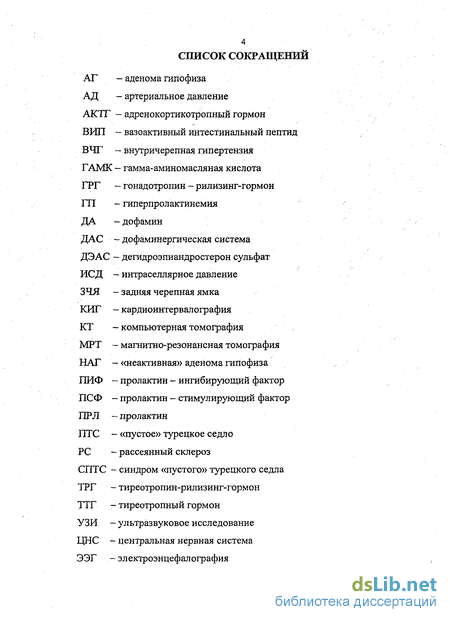 4

СПИСОК СОКРАЩЕНИЙ

АГ – аденома гипофиза
АД – артериальное давление
АКТГ – адренокортикотропный гормон
ВИП – вазоактивный интестинальный пептид
ВЧГ – внутричерепная гипертензия
ГАМК – гамма-аминомасляная кислота
ГРГ – гонадотропин – рилизинг-гормон
ГП – гиперпролактинемия
ДА – дофамин
ДАС – дофаминергическая система
ДЭАС – дегидроэпиандростерон сульфат
ИСД – интраселлярное давление
ЗЧЯ – задняя черепная ямка
КИГ – кардиоинтервалография
КТ – компьютерная томография
МРТ – магнитно-резонансная томография
НАГ – «неактивная» аденома гипофиза
ПИФ – пролактин – ингибирующий фактор
ПСФ – пролактин – стимулирующий фактор
ПРЛ – пролактин
ПТС – «пустое» турецкое седло
РС – рассеянный склероз
СПТС – синдром «пустого» турецкого седла
ТРГ – тиреотропин-рилизинг-гормон
ТТГ – тиреотропный гормон
УЗИ – ультразвуковое исследование
ЦНС – центральная нервная система
ЭЭГ – электроэнцефалография

dsLib.net
библиотека диссертаций